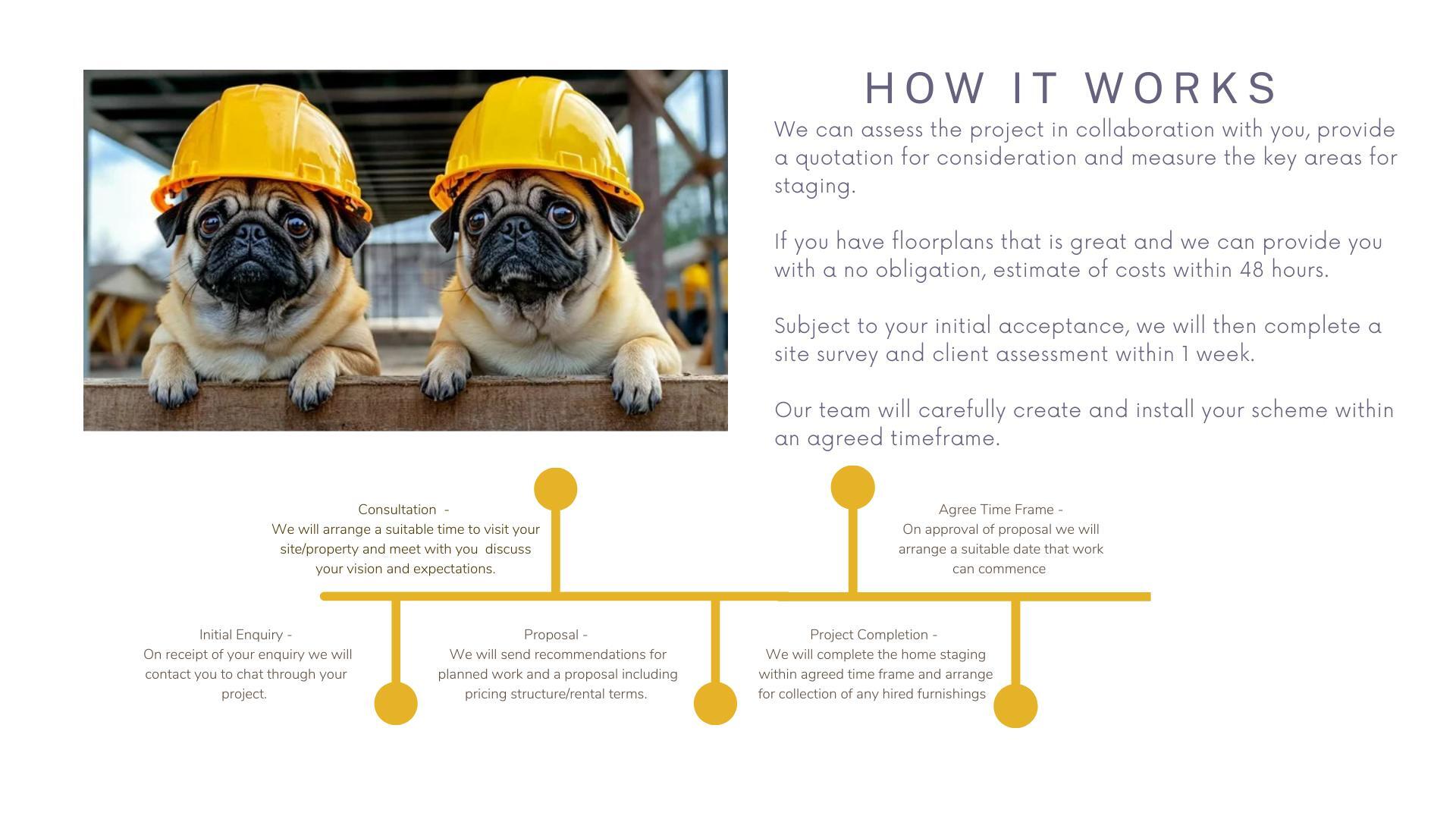 HOW IT WORKS

We can assess the project in collaboration with you, provide a quotation for consideration and measure the key areas for staging.

If you have floorplans that is great and we can provide you with a no obligation, estimate of costs within 48 hours.

Subject to your initial acceptance, we will then complete a site survey and client assessment within 1 week.

Our team will carefully create and install your scheme within an agreed timeframe.

Consultation -
We will arrange a suitable time to visit your site/property and meet with you discuss your vision and expectations.

Agree Time Frame -
On approval of proposal we will arrange a suitable date that work can commence

Initial Enquiry -
On receipt of your enquiry we will contact you to chat through your project.

Proposal -
We will send recommendations for planned work and a proposal including pricing structure/rental terms.

Project Completion -
We will complete the home staging within agreed time frame and arrange for collection of any hired furnishings